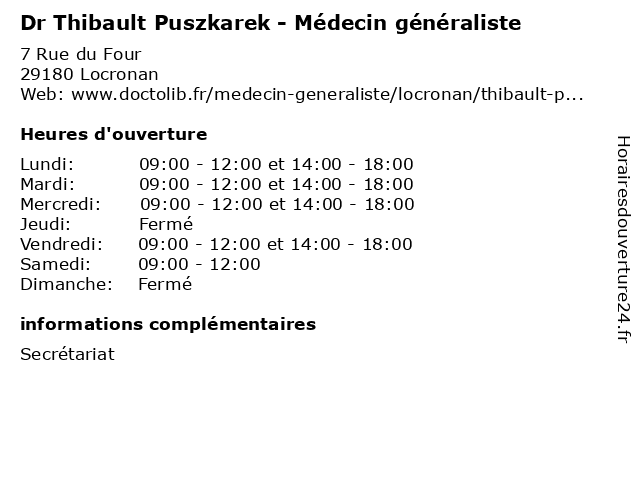 Dr Thibault Puszkarek - Médecin généraliste

7 Rue du Four
29180 Locronan
Web: www.doctolib.fr/medecin-generaliste/locronan/thibault-p...

Heures d'ouverture

| | |
|---|---|
| Lundi: | 09:00 - 12:00 et 14:00 - 18:00 |
| Mardi: | 09:00 - 12:00 et 14:00 - 18:00 |
| Mercredi: | 09:00 - 12:00 et 14:00 - 18:00 |
| Jeudi: | Fermé |
| Vendredi: | 09:00 - 12:00 et 14:00 - 18:00 |
| Samedi: | 09:00 - 12:00 |
| Dimanche: | Fermé |

informations complémentaires

Secrétariat

Horairesdouverture24.fr